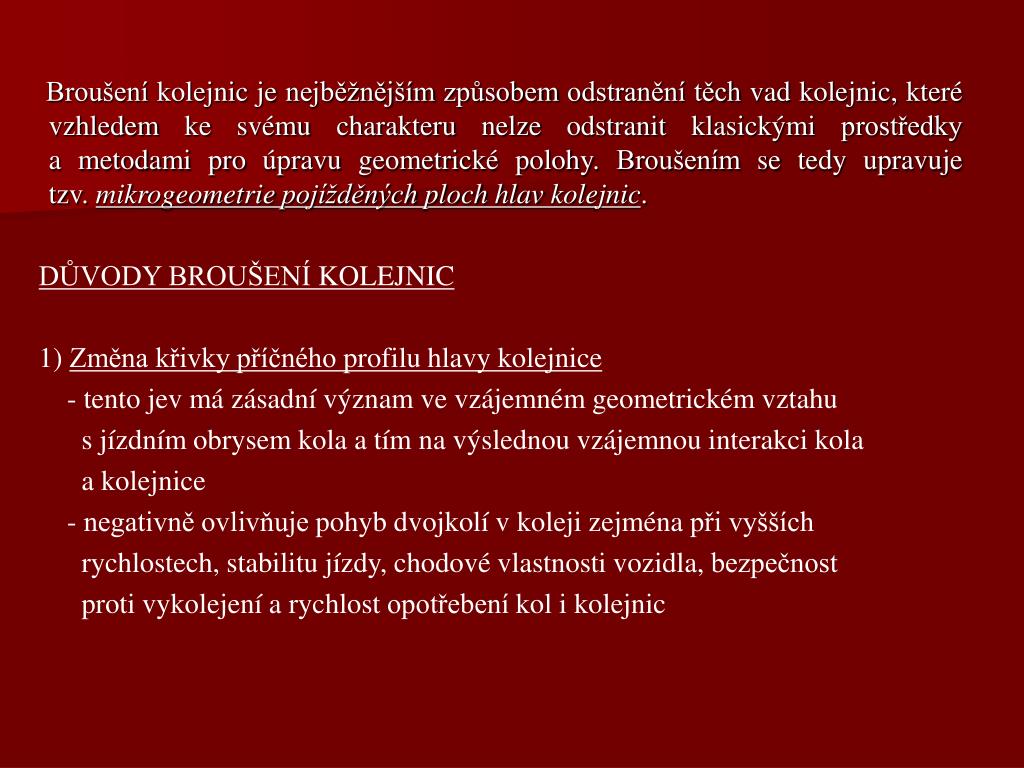 Broušení kolejnic je nejběžnějším způsobem odstranění těch vad kolejnic, které vzhledem ke svému charakteru nelze odstranit klasickými prostředky a metodami pro úpravu geometrické polohy. Broušením se tedy upravuje tzv. mikrogeometrie pojížděných ploch hlav kolejnic.

DŮVODY BROUŠENÍ KOLEJNIC

1) Změna křivky příčného profilu hlavy kolejnice
- tento jev má zásadní význam ve vzájemném geometrickém vztahu s jízdním obrysem kola a tím na výslednou vzájemnou interakci kola a kolejnice
- negativně ovlivňuje pohyb dvojkolí v koleji zejména při vyšších rychlostech, stabilitu jízdy, chodové vlastnosti vozidla, bezpečnost proti vykolejení a rychlost opotřebení kol i kolejnic